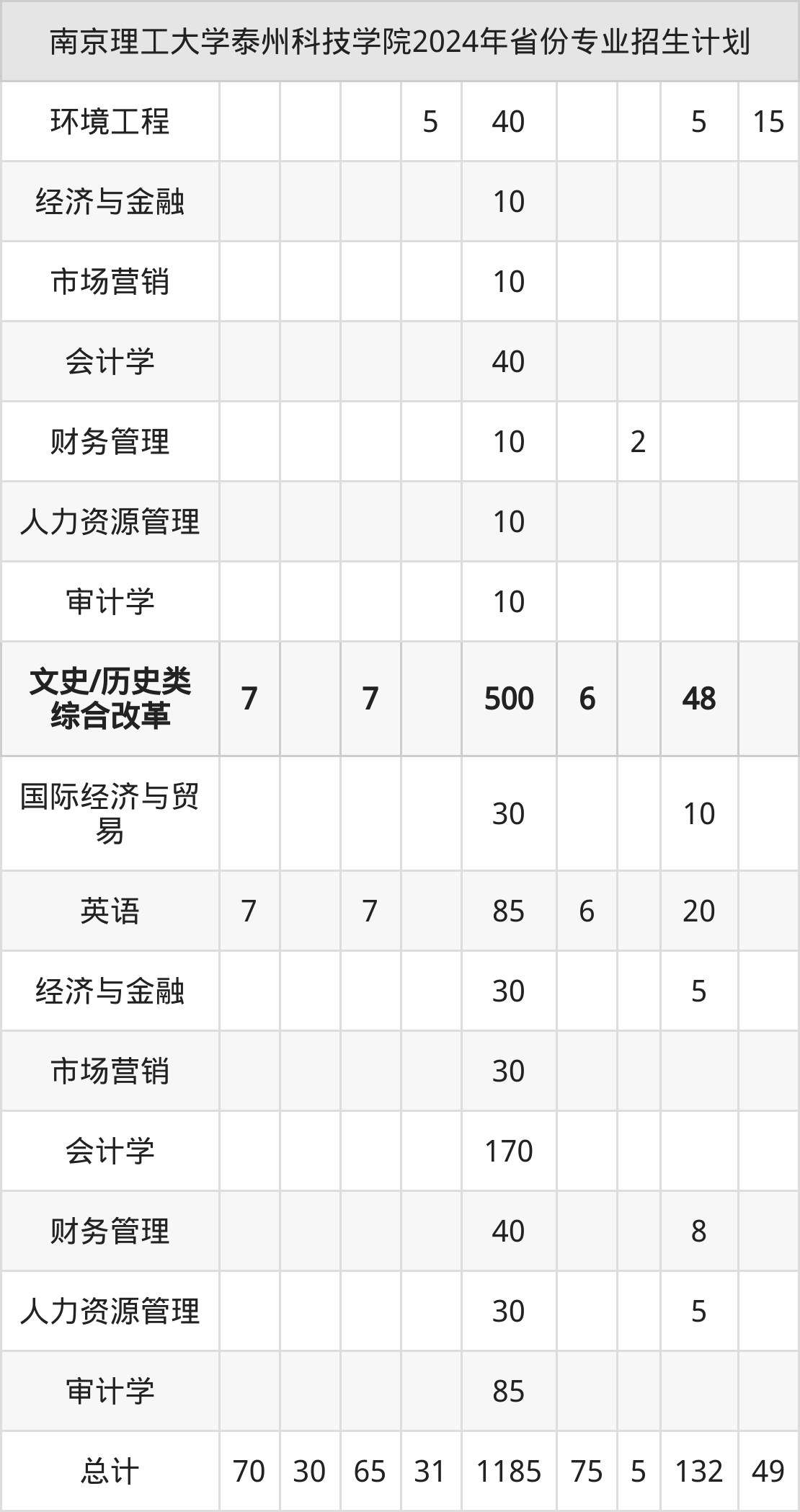 | 南京理工大学泰州科技学院2024年省份专业招生计划 | | | | | | | | | |
|---|---|---|---|---|---|---|---|---|---|
| 环境工程 | | | | 5 | 40 | | | 5 | 15 |
| 经济与金融 | | | | | 10 | | | | |
| 市场营销 | | | | | 10 | | | | |
| 会计学 | | | | | 40 | | | | |
| 财务管理 | | | | | 10 | | 2 | | |
| 人力资源管理 | | | | | 10 | | | | |
| 审计学 | | | | | 10 | | | | |
| 文史/历史类综合改革 | 7 | | 7 | | 500 | 6 | | 48 | |
| 国际经济与贸易 | | | | | 30 | | | 10 | |
| 英语 | 7 | | 7 | | 85 | 6 | | 20 | |
| 经济与金融 | | | | | 30 | | | 5 | |
| 市场营销 | | | | | 30 | | | | |
| 会计学 | | | | | 170 | | | | |
| 财务管理 | | | | | 40 | | | 8 | |
| 人力资源管理 | | | | | 30 | | | 5 | |
| 审计学 | | | | | 85 | | | | |
| 总计 | 70 | 30 | 65 | 31 | 1185 | 75 | 5 | 132 | 49 |